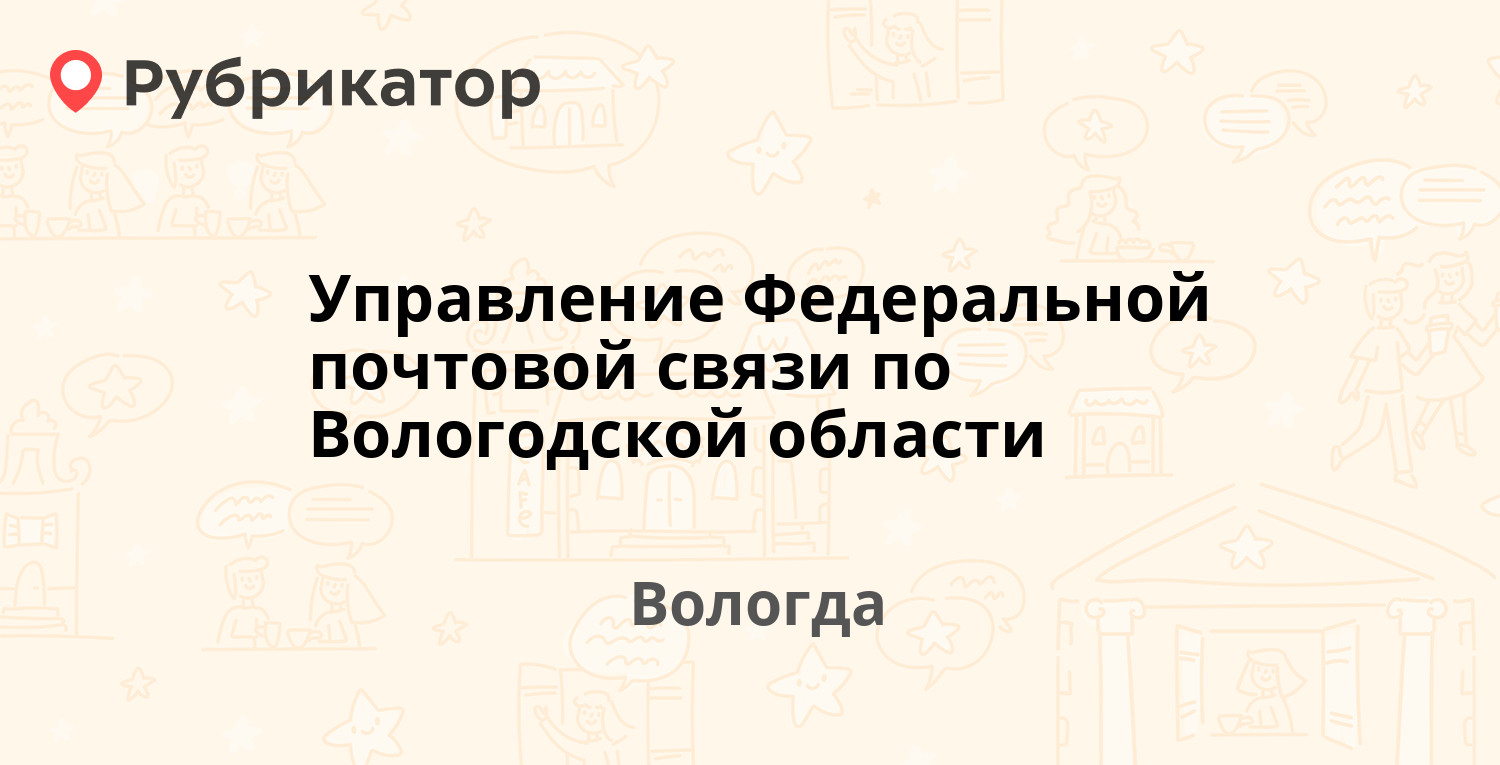 Рубрикатор

Управление Федеральной почтовой связи по Вологодской области

Вологда